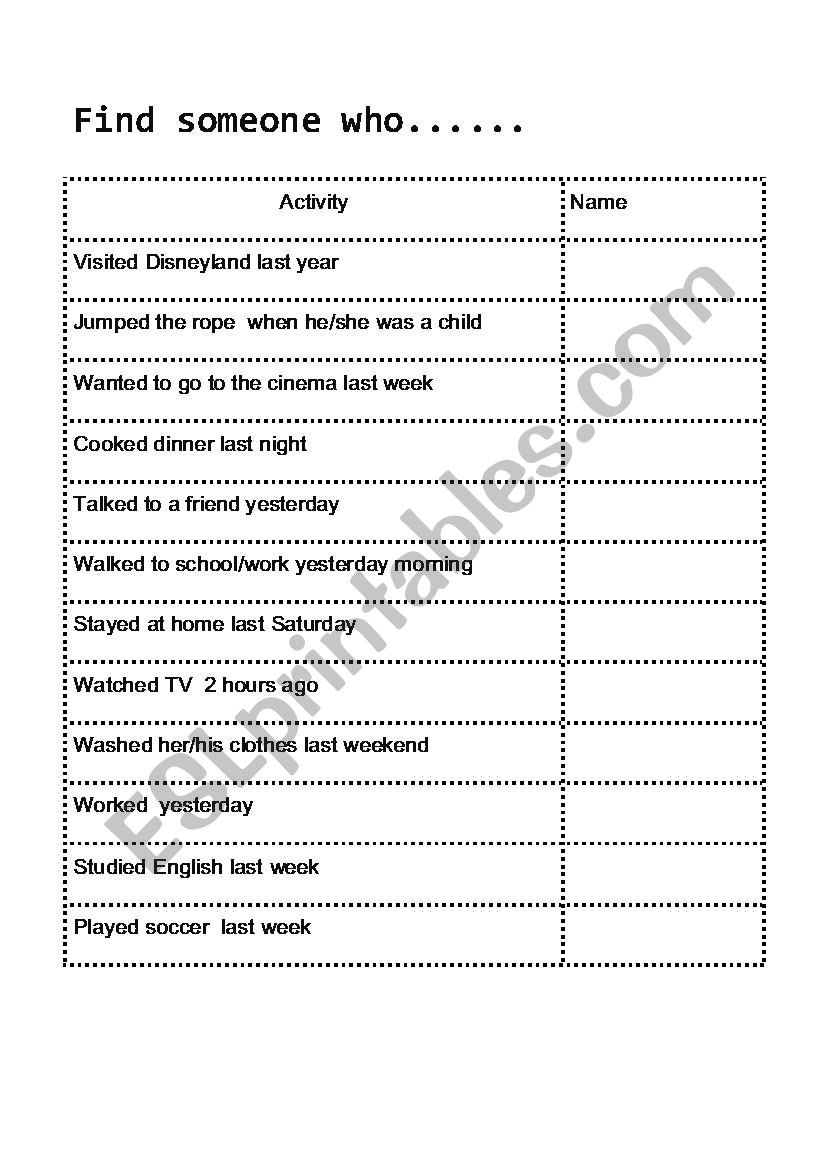 Find someone who......

| Activity | Name |
|---|---|
| Visited Disneyland last year | |
| Jumped the rope when he/she was a child | |
| Wanted to go to the cinema last week | |
| Cooked dinner last night | |
| Talked to a friend yesterday | |
| Walked to school/work yesterday morning | |
| Stayed at home last Saturday | |
| Watched TV 2 hours ago | |
| Washed her/his clothes last weekend | |
| Worked yesterday | |
| Studied English last week | |
| Played soccer last week | |

ESLprintables.com